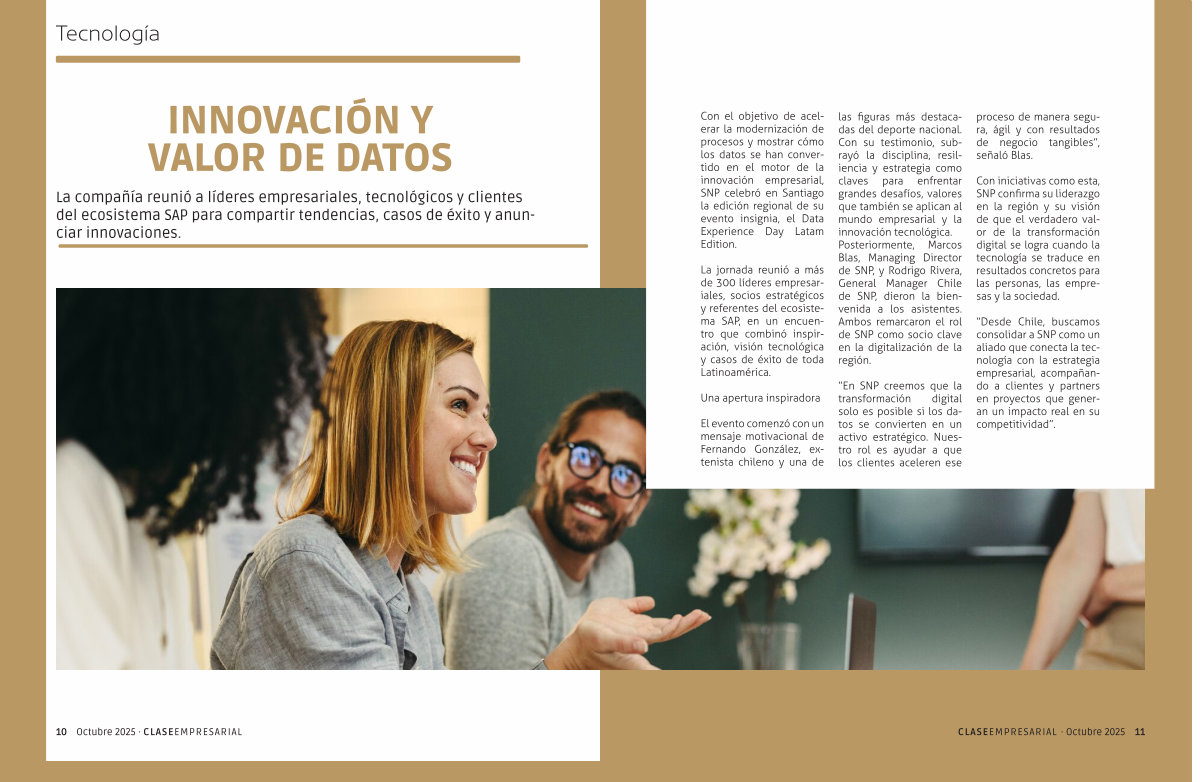 Tecnología

INNOVACIÓN Y VALOR DE DATOS

La compañía reunió a líderes empresariales, tecnológicos y clientes del ecosistema SAP para compartir tendencias, casos de éxito y anunciar innovaciones.

Con el objetivo de acelerar la modernización de procesos y mostrar cómo los datos se han convertido en el motor de la innovación empresarial, SNP celebró en Santiago la edición regional de su evento insignia, el Data Experience Day Latam Edition.

La jornada reunió a más de 300 líderes empresariales, socios estratégicos y referentes del ecosistema SAP, en un encuentro que combinó inspiración, visión tecnológica y casos de éxito de toda Latinoamérica.

Una apertura inspiradora

El evento comenzó con un mensaje motivacional de Fernando González, extenista chileno y una de las figuras más destacadas del deporte nacional. Con su testimonio, subrayó la disciplina, resiliencia y estrategia como claves para enfrentar grandes desafíos, valores que también se aplican al mundo empresarial y la innovación tecnológica. Posteriormente, Marcos Blas, Managing Director de SNP, y Rodrigo Rivera, General Manager Chile de SNP, dieron la bienvenida a los asistentes. Ambos remarcaron el rol de SNP como socio clave en la digitalización de la región.

"En SNP creemos que la transformación digital solo es posible si los datos se convierten en un activo estratégico. Nuestro rol es ayudar a que los clientes aceleren ese proceso de manera segura, ágil y con resultados de negocio tangibles", señaló Blas.

Con iniciativas como esta, SNP confirma su liderazgo en la región y su visión de que el verdadero valor de la transformación digital se logra cuando la tecnología se traduce en resultados concretos para las personas, las empresas y la sociedad.

"Desde Chile, buscamos consolidar a SNP como un aliado que conecta la tecnología con la estrategia empresarial, acompañando a clientes y partners en proyectos que generan un impacto real en su competitividad".

10 Octubre 2025 · CLASEEMPRESARIAL

CLASEEMPRESARIAL · Octubre 2025 11